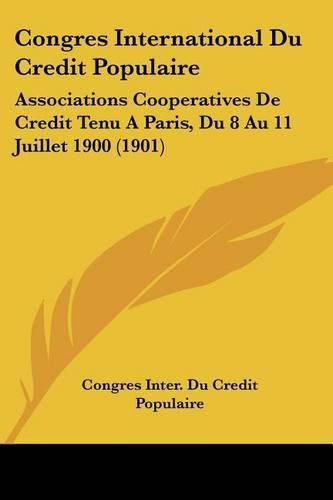 Congres International Du Credit Populaire

Associations Cooperatives De Credit Tenu A Paris, Du 8 Au 11 Juillet 1900 (1901)

Congres Inter. Du Credit Populaire